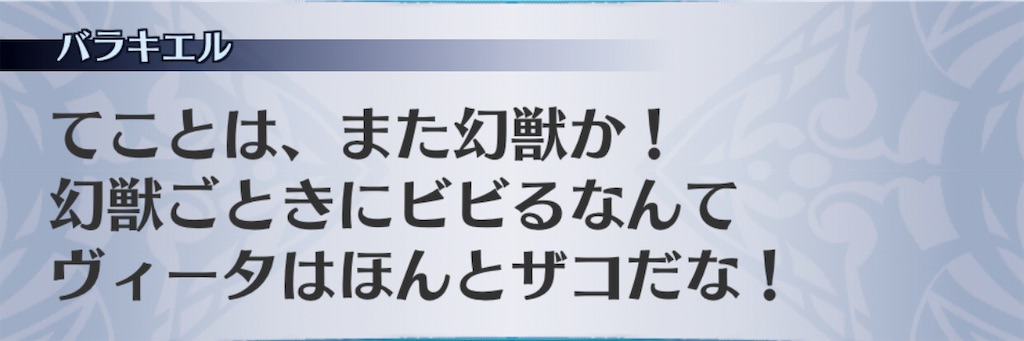 バラキエル

てことは、また幻獣か！
幻獣ごときにビビるなんて
ヴィータはほんとザコだな！